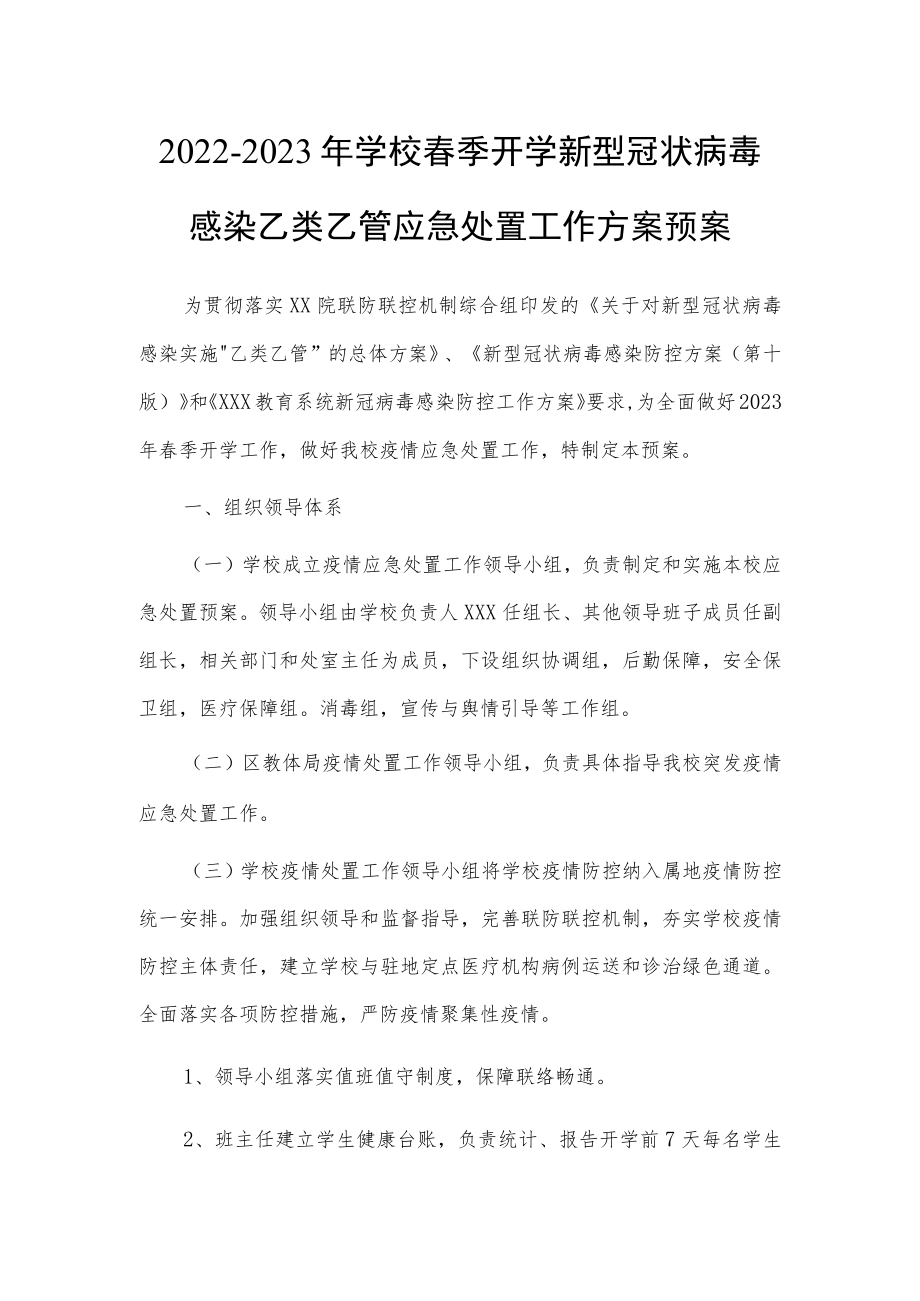 2022-2023年学校春季开学新型冠状病毒感染乙类乙管应急处置工作方案预案

为贯彻落实XX院联防联控机制综合组印发的《关于对新型冠状病毒感染实施"乙类乙管”的总体方案》、《新型冠状病毒感染防控方案（第十版）》和《XXX教育系统新冠病毒感染防控工作方案》要求,为全面做好2023年春季开学工作，做好我校疫情应急处置工作，特制定本预案。

一、组织领导体系

（一）学校成立疫情应急处置工作领导小组，负责制定和实施本校应急处置预案。领导小组由学校负责人XXX任组长、其他领导班子成员任副组长，相关部门和处室主任为成员，下设组织协调组，后勤保障，安全保卫组，医疗保障组。消毒组，宣传与舆情引导等工作组。

（二）区教体局疫情处置工作领导小组，负责具体指导我校突发疫情应急处置工作。

（三）学校疫情处置工作领导小组将学校疫情防控纳入属地疫情防控统一安排。加强组织领导和监督指导，完善联防联控机制，夯实学校疫情防控主体责任，建立学校与驻地定点医疗机构病例运送和诊治绿色通道。全面落实各项防控措施，严防疫情聚集性疫情。

1、领导小组落实值班值守制度，保障联络畅通。

2、班主任建立学生健康台账，负责统计、报告开学前7天每名学生